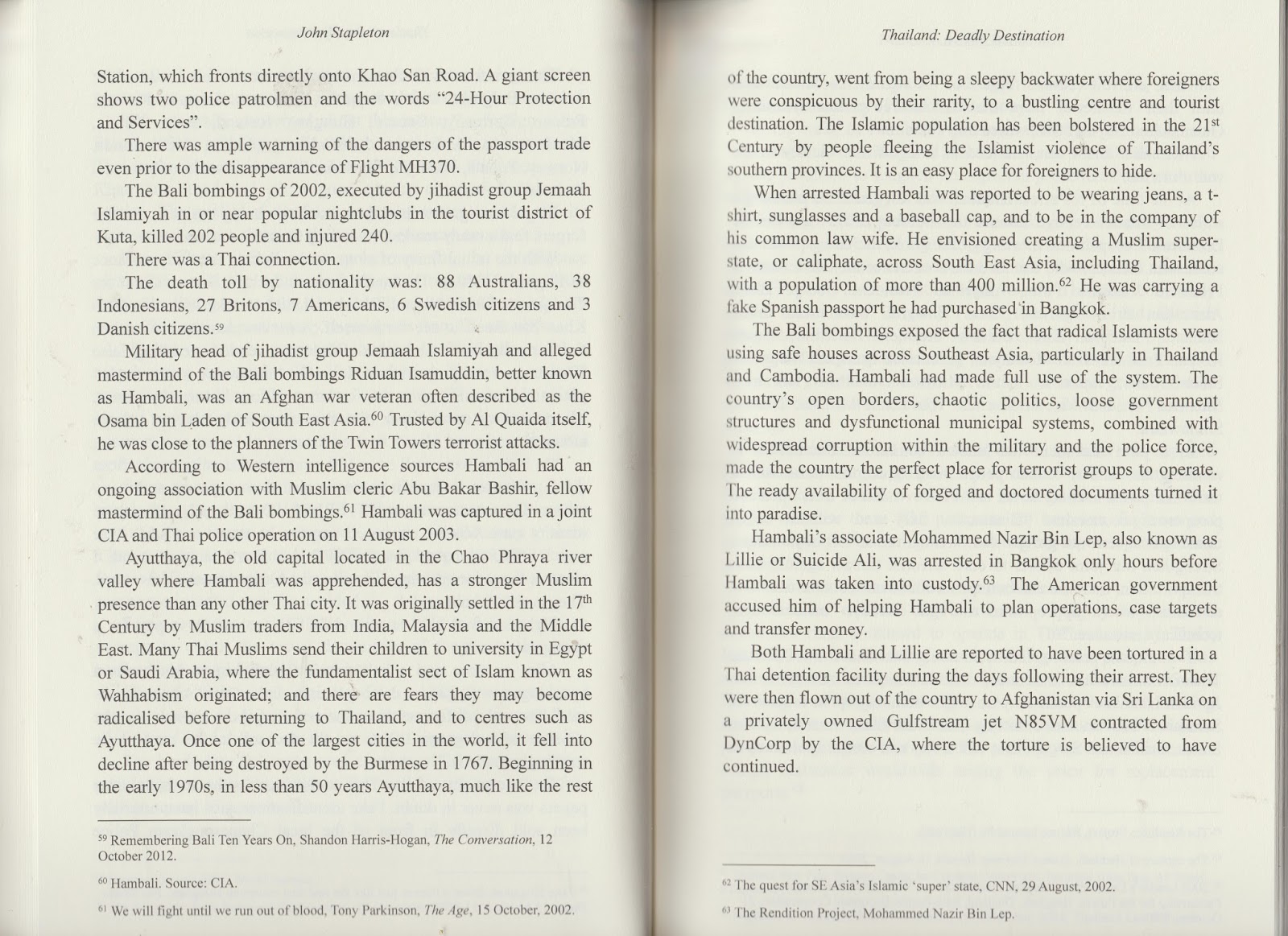 John Stapleton

Station, which fronts directly onto Khao San Road. A giant screen shows two police patrolmen and the words "24-Hour Protection and Services".

There was ample warning of the dangers of the passport trade even prior to the disappearance of Flight MH370.

The Bali bombings of 2002, executed by jihadist group Jemaah Islamiyah in or near popular nightclubs in the tourist district of Kuta, killed 202 people and injured 240.

There was a Thai connection.

The death toll by nationality was: 88 Australians, 38 Indonesians, 27 Britons, 7 Americans, 6 Swedish citizens and 3 Danish citizens.$^{59}$

Military head of jihadist group Jemaah Islamiyah and alleged mastermind of the Bali bombings Riduan Isamuddin, better known as Hambali, was an Afghan war veteran often described as the Osama bin Laden of South East Asia.$^{60}$ Trusted by Al Quaida itself, he was close to the planners of the Twin Towers terrorist attacks.

According to Western intelligence sources Hambali had an ongoing association with Muslim cleric Abu Bakar Bashir, fellow mastermind of the Bali bombings.$^{61}$ Hambali was captured in a joint CIA and Thai police operation on 11 August 2003.

Ayutthaya, the old capital located in the Chao Phraya river valley where Hambali was apprehended, has a stronger Muslim presence than any other Thai city. It was originally settled in the 17$^{th}$ Century by Muslim traders from India, Malaysia and the Middle East. Many Thai Muslims send their children to university in Egypt or Saudi Arabia, where the fundamentalist sect of Islam known as Wahhabism originated; and there are fears they may become radicalised before returning to Thailand, and to centres such as Ayutthaya. Once one of the largest cities in the world, it fell into decline after being destroyed by the Burmese in 1767. Beginning in the early 1970s, in less than 50 years Ayutthaya, much like the rest

$^{59}$ Remembering Bali Ten Years On, Shandon Harris-Hogan, The Conversation, 12 October 2012.

$^{60}$ Hambali. Source: CIA.

$^{61}$ We will fight until we run out of blood, Tony Parkinson, The Age, 15 October, 2002.

Thailand: Deadly Destination

of the country, went from being a sleepy backwater where foreigners were conspicuous by their rarity, to a bustling centre and tourist destination. The Islamic population has been bolstered in the 21$^{st}$ Century by people fleeing the Islamist violence of Thailand's southern provinces. It is an easy place for foreigners to hide.

When arrested Hambali was reported to be wearing jeans, a t-shirt, sunglasses and a baseball cap, and to be in the company of his common law wife. He envisioned creating a Muslim super-state, or caliphate, across South East Asia, including Thailand, with a population of more than 400 million.$^{62}$ He was carrying a fake Spanish passport he had purchased in Bangkok.

The Bali bombings exposed the fact that radical Islamists were using safe houses across Southeast Asia, particularly in Thailand and Cambodia. Hambali had made full use of the system. The country's open borders, chaotic politics, loose government structures and dysfunctional municipal systems, combined with widespread corruption within the military and the police force, made the country the perfect place for terrorist groups to operate. The ready availability of forged and doctored documents turned it into paradise.

Hambali's associate Mohammed Nazir Bin Lep, also known as Lillie or Suicide Ali, was arrested in Bangkok only hours before Hambali was taken into custody.$^{63}$ The American government accused him of helping Hambali to plan operations, case targets and transfer money.

Both Hambali and Lillie are reported to have been tortured in a Thai detention facility during the days following their arrest. They were then flown out of the country to Afghanistan via Sri Lanka on a privately owned Gulfstream jet N85VM contracted from DynCorp by the CIA, where the torture is believed to have continued.

$^{62}$ The quest for SE Asia's Islamic 'super' state, CNN, 29 August, 2002.

$^{63}$ The Rendition Project, Mohammed Nazir Bin Lep.